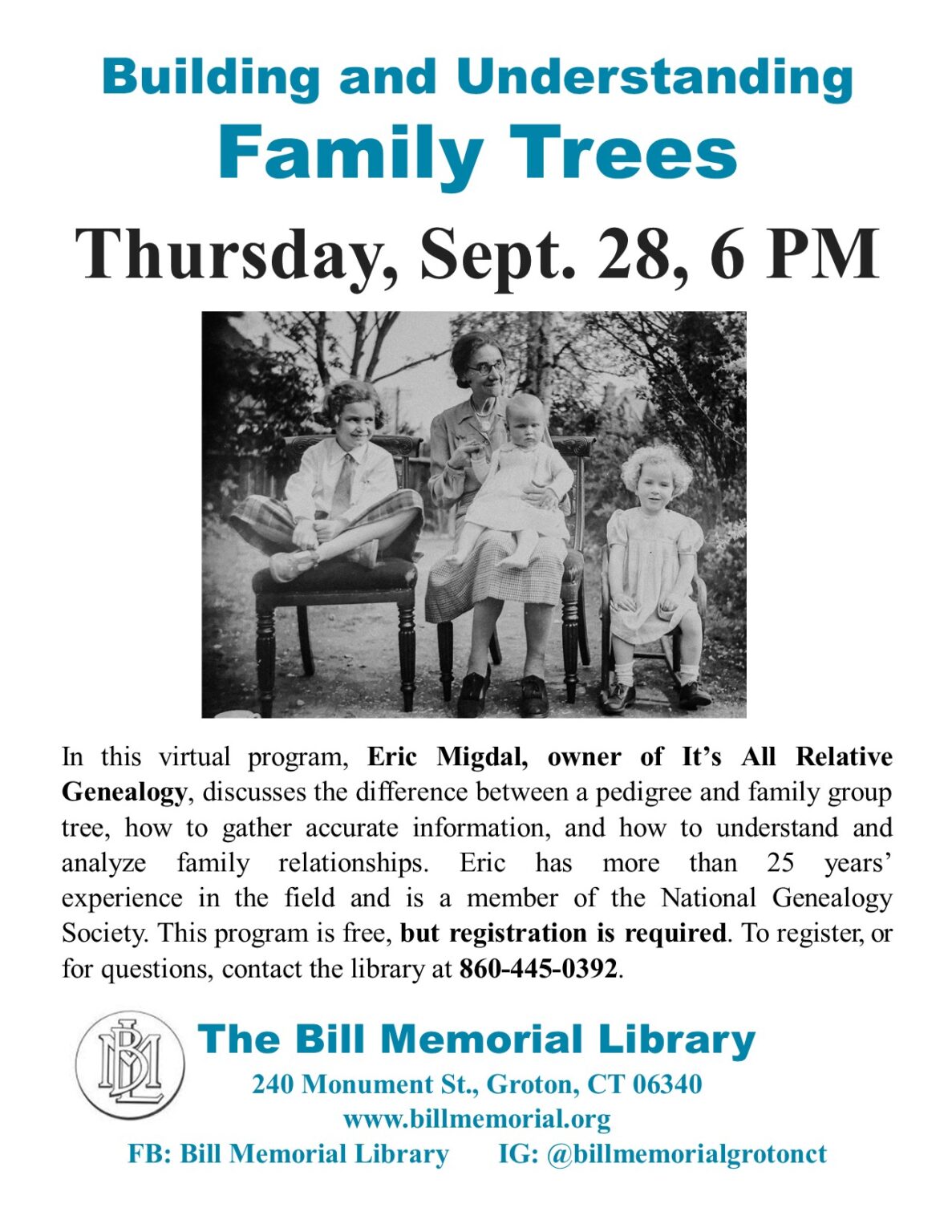 Building and Understanding
Family Trees

Thursday, Sept. 28, 6 PM

In this virtual program, Eric Migdal, owner of It's All Relative Genealogy, discusses the difference between a pedigree and family group tree, how to gather accurate information, and how to understand and analyze family relationships. Eric has more than 25 years' experience in the field and is a member of the National Genealogy Society. This program is free, but registration is required. To register, or for questions, contact the library at 860-445-0392.

BML

The Bill Memorial Library
240 Monument St., Groton, CT 06340
www.billmemorial.org
FB: Bill Memorial Library IG: @billmemorialgrotonct